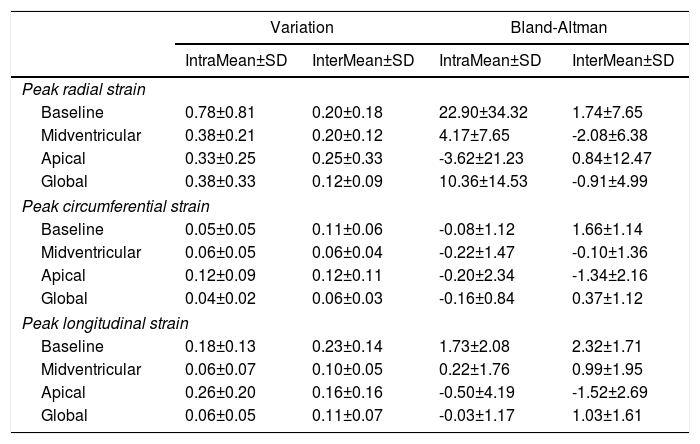 |  | Variation |  | Bland-Altman |  |
|---|---|---|---|---|
|  | IntraMean±SD | InterMean±SD | IntraMean±SD | InterMean±SD |
| *Peak radial strain* |  |  |  |  |
| Baseline | 0.78±0.81 | 0.20±0.18 | 22.90±34.32 | 1.74±7.65 |
| Midventricular | 0.38±0.21 | 0.20±0.12 | 4.17±7.65 | -2.08±6.38 |
| Apical | 0.33±0.25 | 0.25±0.33 | -3.62±21.23 | 0.84±12.47 |
| Global | 0.38±0.33 | 0.12±0.09 | 10.36±14.53 | -0.91±4.99 |
| *Peak circumferential strain* |  |  |  |  |
| Baseline | 0.05±0.05 | 0.11±0.06 | -0.08±1.12 | 1.66±1.14 |
| Midventricular | 0.06±0.05 | 0.06±0.04 | -0.22±1.47 | -0.10±1.36 |
| Apical | 0.12±0.09 | 0.12±0.11 | -0.20±2.34 | -1.34±2.16 |
| Global | 0.04±0.02 | 0.06±0.03 | -0.16±0.84 | 0.37±1.12 |
| *Peak longitudinal strain* |  |  |  |  |
| Baseline | 0.18±0.13 | 0.23±0.14 | 1.73±2.08 | 2.32±1.71 |
| Midventricular | 0.06±0.07 | 0.10±0.05 | 0.22±1.76 | 0.99±1.95 |
| Apical | 0.26±0.20 | 0.16±0.16 | -0.50±4.19 | -1.52±2.69 |
| Global | 0.06±0.05 | 0.11±0.07 | -0.03±1.17 | 1.03±1.61 |